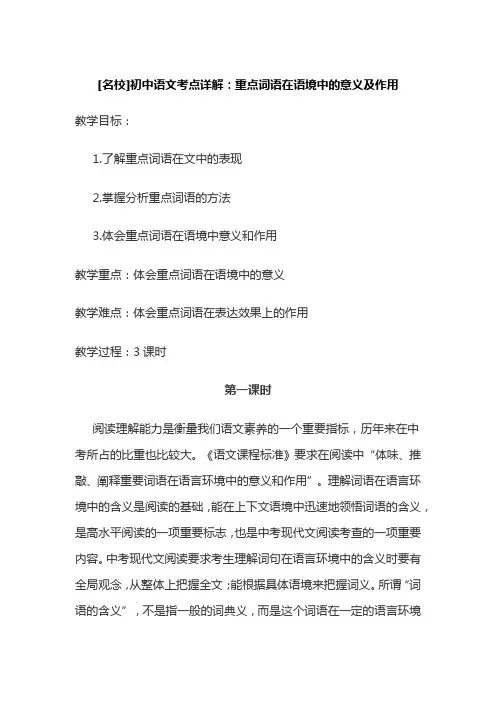 [名校]初中语文考点详解：重点词语在语境中的意义及作用

教学目标：

1.了解重点词语在文中的表现

2.掌握分析重点词语的方法

3.体会重点词语在语境中意义和作用

教学重点：体会重点词语在语境中的意义

教学难点：体会重点词语在表达效果上的作用

教学过程：3 课时

第一课时

阅读理解能力是衡量我们语文素养的一个重要指标，历年来在中考所占的比重也比较大。《语文课程标准》要求在阅读中“体味、推敲、阐释重要词语在语言环境中的意义和作用”。理解词语在语言环境中的含义是阅读的基础，能在上下文语境中迅速地领悟词语的含义，是高水平阅读的一项重要标志，也是中考现代文阅读考查的一项重要内容。中考现代文阅读要求考生理解词句在语言环境中的含义时要有全局观念，从整体上把握全文；能根据具体语境来把握词义。所谓“词语的含义”，不是指一般的词典义，而是这个词语在一定的语言环境